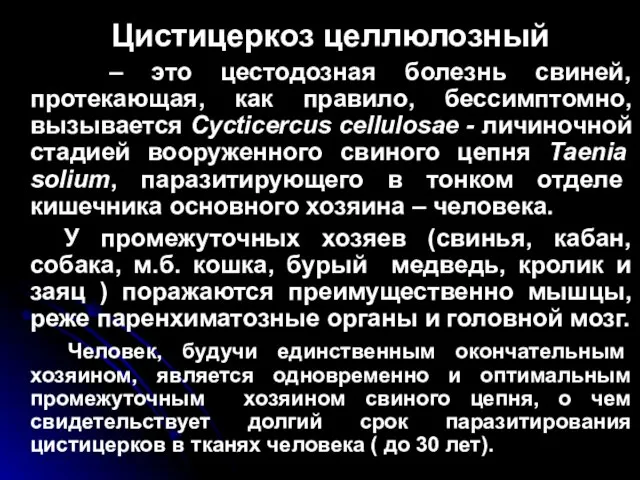 Цистицеркоз целлюлозный

– это цестодозная болезнь свиней, протекающая, как правило, бессимптомно, вызывается Cycticercus cellulosae - личиночной стадией вооруженного свиного цепня Taenia solium, паразитирующего в тонком отделе кишечника основного хозяина – человека.

У промежуточных хозяев (свинья, кабан, собака, м.б. кошка, бурый медведь, кролик и заяц ) поражаются преимущественно мышцы, реже паренхиматозные органы и головной мозг.

Человек, будучи единственным окончательным хозяином, является одновременно и оптимальным промежуточным хозяином свиного цепня, о чем свидетельствует долгий срок паразитирования цистицерков в тканях человека ( до 30 лет).